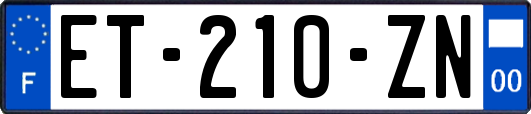 F

ET-210-ZN

00